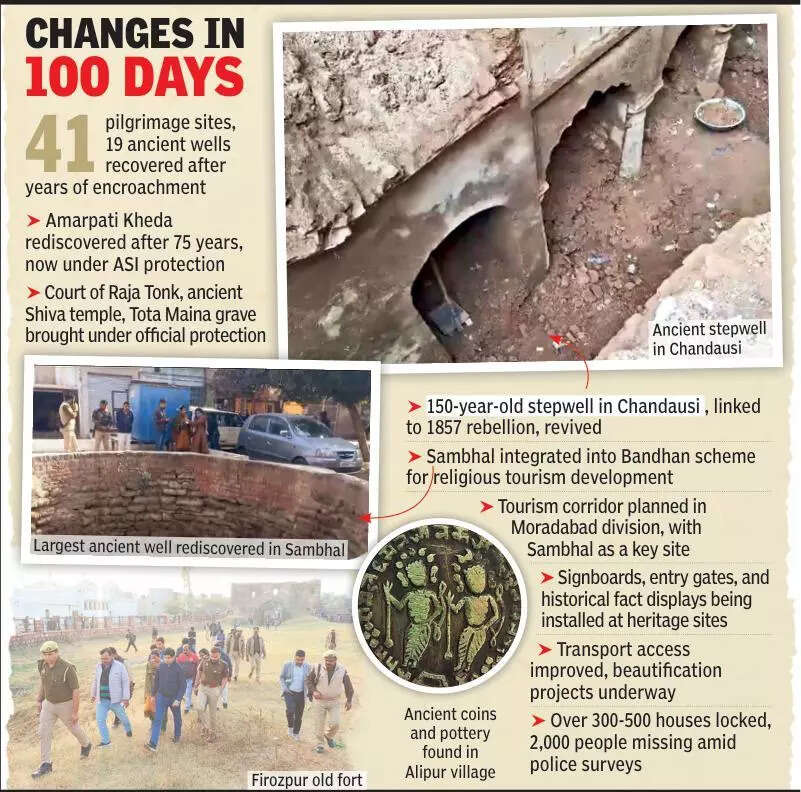 CHANGES IN 100 DAYS

41 pilgrimage sites, 19 ancient wells recovered after years of encroachment

➤ Amarpati Kheda rediscovered after 75 years, now under ASI protection

➤ Court of Raja Tonk, ancient Shiva temple, Tota Maina grave brought under official protection

Ancient stepwell in Chandausi

Largest ancient well rediscovered in Sambhal

➤ 150-year-old stepwell in Chandausi , linked to 1857 rebellion, revived

➤ Sambhal integrated into Bandhan scheme for religious tourism development

➤ Tourism corridor planned in Moradabad division, with Sambhal as a key site

➤ Signboards, entry gates, and historical fact displays being installed at heritage sites

➤ Transport access improved, beautification projects underway

➤ Over 300-500 houses locked, 2,000 people missing amid police surveys

Ancient coins and pottery found in Alipur village

Firozpur old fort